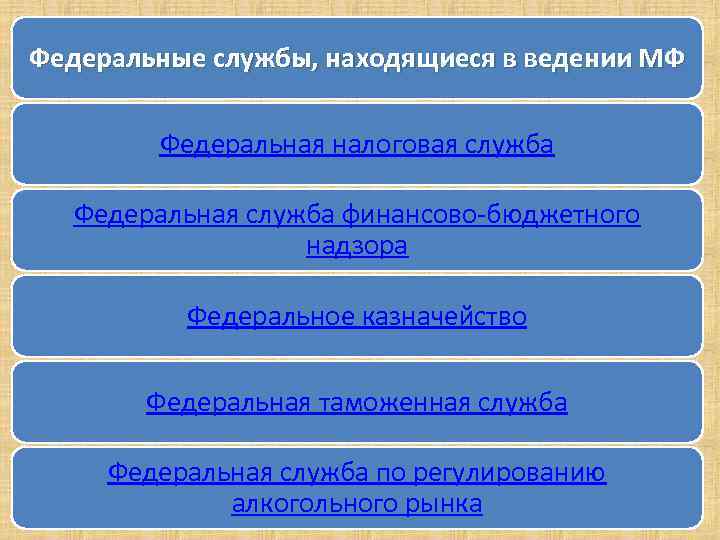 Федеральные службы, находящиеся в ведении МФ

Федеральная налоговая служба

Федеральная служба финансово-бюджетного надзора

Федеральное казначейство

Федеральная таможенная служба

Федеральная служба по регулированию алкогольного рынка